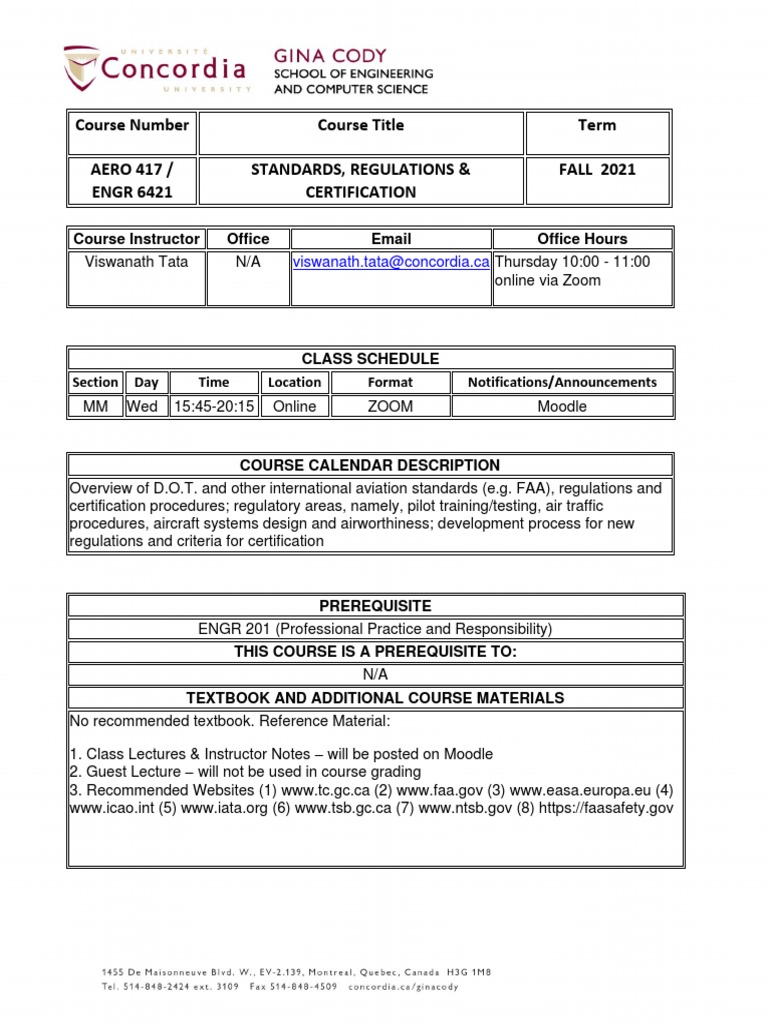 UNIVERSITÉ Concordia UNIVERSITY

GINA CODY
SCHOOL OF ENGINEERING AND COMPUTER SCIENCE

| Course Number | Course Title | Term |
|---|---|---|
| AERO 417 / ENGR 6421 | STANDARDS, REGULATIONS & CERTIFICATION | FALL 2021 |

| Course Instructor | Office | Email | Office Hours |
|---|---|---|---|
| Viswanath Tata | N/A | viswanath.tata@concordia.ca | Thursday 10:00 - 11:00 online via Zoom |

CLASS SCHEDULE

| Section | Day | Time | Location | Format | Notifications/Announcements |
|---|---|---|---|---|---|
| MM | Wed | 15:45-20:15 | Online | ZOOM | Moodle |

COURSE CALENDAR DESCRIPTION

Overview of D.O.T. and other international aviation standards (e.g. FAA), regulations and certification procedures; regulatory areas, namely, pilot training/testing, air traffic procedures, aircraft systems design and airworthiness; development process for new regulations and criteria for certification

PREREQUISITE

ENGR 201 (Professional Practice and Responsibility)

THIS COURSE IS A PREREQUISITE TO:

N/A

TEXTBOOK AND ADDITIONAL COURSE MATERIALS

No recommended textbook. Reference Material:

1. Class Lectures & Instructor Notes – will be posted on Moodle
2. Guest Lecture – will not be used in course grading
3. Recommended Websites (1) www.tc.gc.ca (2) www.faa.gov (3) www.easa.europa.eu (4) www.icao.int (5) www.iata.org (6) www.tsb.gc.ca (7) www.ntsb.gov (8) https://faasafety.gov

1455 De Maisonneuve Blvd. W., EV-2.139, Montreal, Quebec, Canada H3G 1M8
Tel. 514-848-2424 ext. 3109 Fax 514-848-4509 concordia.ca/ginacody